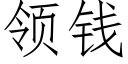 领钱